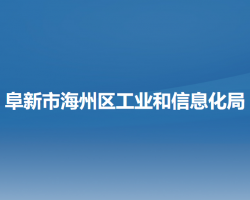 阜新市海州区工业和信息化局